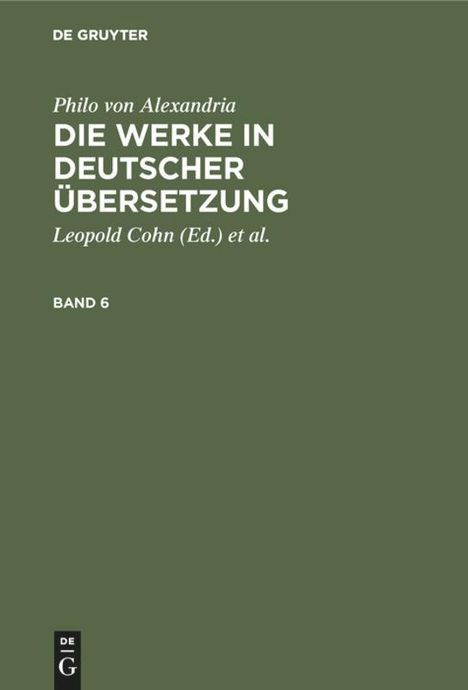 DE GRUYTER

Philo von Alexandria
DIE WERKE IN DEUTSCHER ÜBERSETZUNG

Leopold Cohn (Ed.) et al.

BAND 6

DE
G